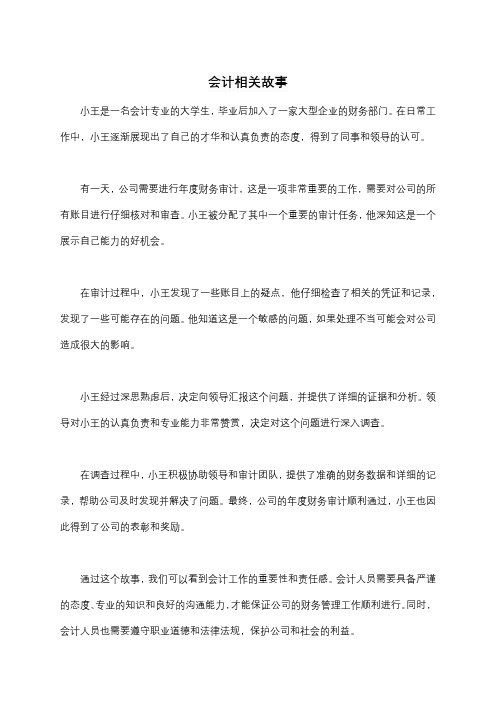 会计相关故事

小王是一名会计专业的大学生，毕业后加入了一家大型企业的财务部门。在日常工作中，小王逐渐展现出了自己的才华和认真负责的态度，得到了同事和领导的认可。

有一天，公司需要进行年度财务审计，这是一项非常重要的工作，需要对公司的所有账目进行仔细核对和审查。小王被分配了其中一个重要的审计任务，他深知这是一个展示自己能力的好机会。

在审计过程中，小王发现了一些账目上的疑点。他仔细检查了相关的凭证和记录，发现了一些可能存在的问题。他知道这是一个敏感的问题，如果处理不当可能会对公司造成很大的影响。

小王经过深思熟虑后，决定向领导汇报这个问题，并提供了详细的证据和分析。领导对小王的认真负责和专业能力非常赞赏，决定对这个问题进行深入调查。

在调查过程中，小王积极协助领导和审计团队，提供了准确的财务数据和详细的记录，帮助公司及时发现并解决了问题。最终，公司的年度财务审计顺利通过，小王也因此得到了公司的表彰和奖励。

通过这个故事，我们可以看到会计工作的重要性和责任感。会计人员需要具备严谨的态度、专业的知识和良好的沟通能力，才能保证公司的财务管理工作顺利进行。同时，会计人员也需要遵守职业道德和法律法规，保护公司和社会的利益。